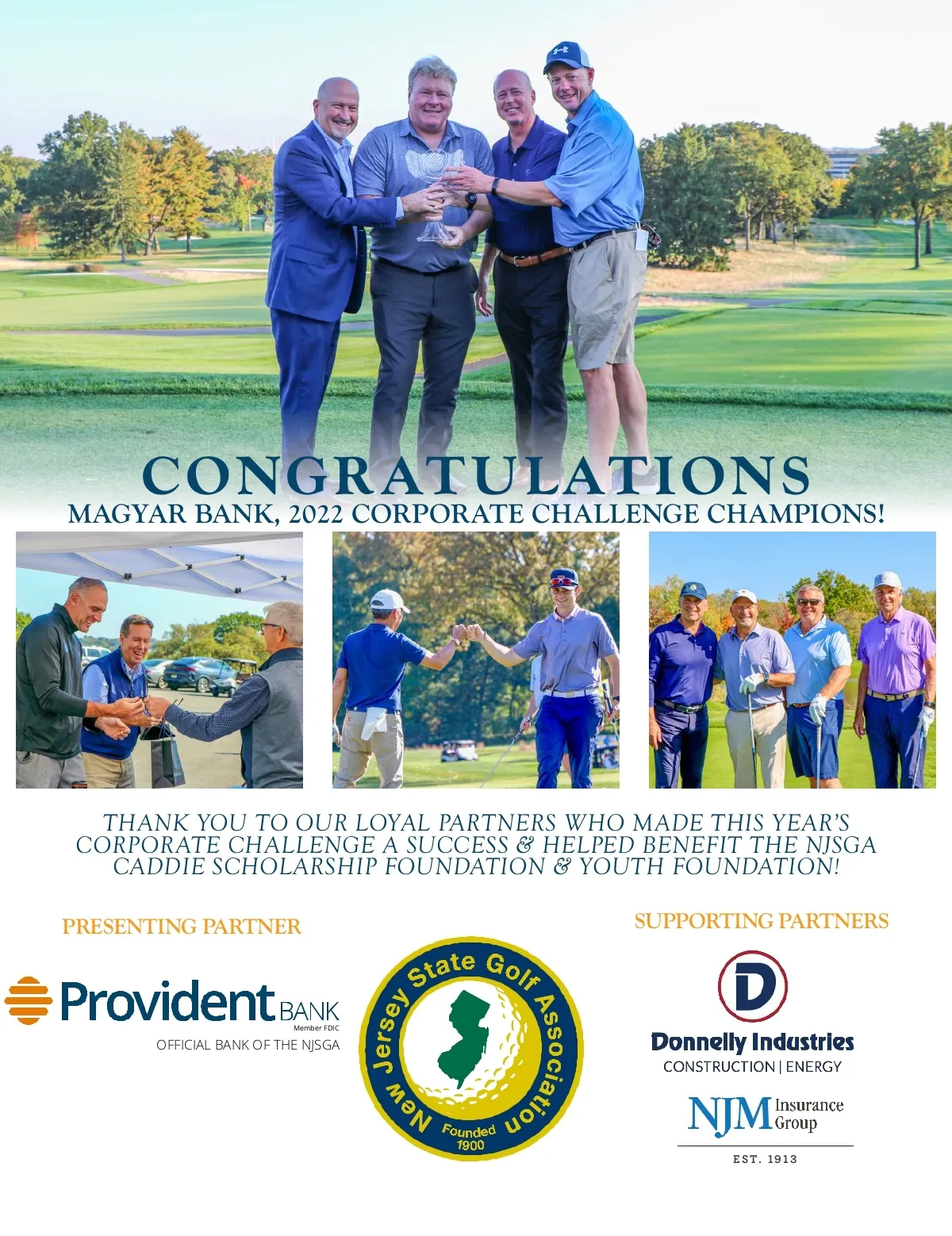 CONGRATULATIONS
MAGYAR BANK, 2022 CORPORATE CHALLENGE CHAMPIONS!

THANK YOU TO OUR LOYAL PARTNERS WHO MADE THIS YEAR'S CORPORATE CHALLENGE A SUCCESS & HELPED BENEFIT THE NJSGA CADDIE SCHOLARSHIP FOUNDATION & YOUTH FOUNDATION!

PRESENTING PARTNER

Provident BANK
Member FDIC
OFFICIAL BANK OF THE NJSGA

New Jersey State Golf Association
Founded 1900

SUPPORTING PARTNERS

D
Donnelly Industries
CONSTRUCTION | ENERGY

NJM Insurance Group
EST. 1913